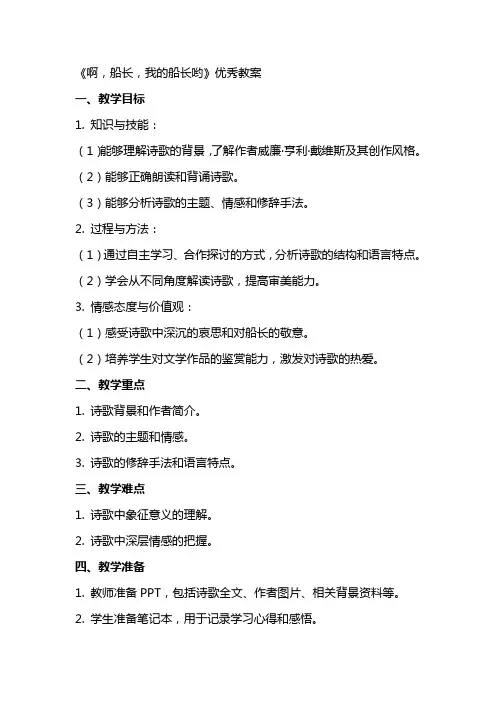 《啊，船长，我的船长哟》优秀教案

一、教学目标

1. 知识与技能：

（1）能够理解诗歌的背景，了解作者威廉·亨利·戴维斯及其创作风格。

（2）能够正确朗读和背诵诗歌。

（3）能够分析诗歌的主题、情感和修辞手法。

2. 过程与方法：

（1）通过自主学习、合作探讨的方式，分析诗歌的结构和语言特点。

（2）学会从不同角度解读诗歌，提高审美能力。

3. 情感态度与价值观：

（1）感受诗歌中深沉的哀思和对船长的敬意。

（2）培养学生对文学作品的鉴赏能力，激发对诗歌的热爱。

二、教学重点

1. 诗歌背景和作者简介。

2. 诗歌的主题和情感。

3. 诗歌的修辞手法和语言特点。

三、教学难点

1. 诗歌中象征意义的理解。

2. 诗歌中深层情感的把握。

四、教学准备

1. 教师准备 PPT，包括诗歌全文、作者图片、相关背景资料等。

2. 学生准备笔记本，用于记录学习心得和感悟。